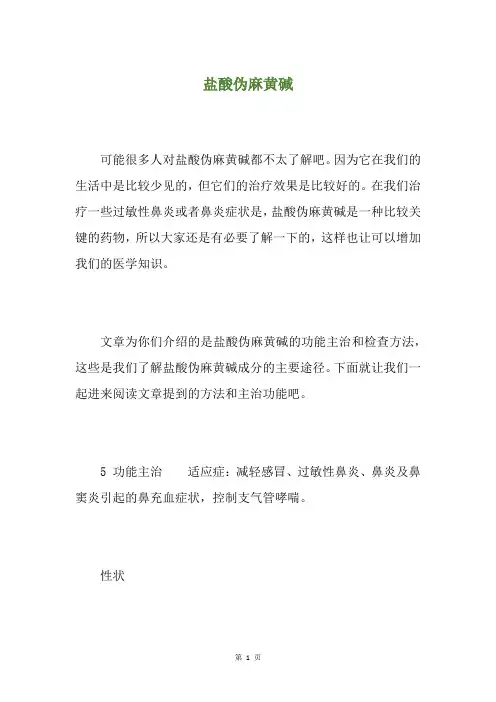 盐酸伪麻黄碱

可能很多人对盐酸伪麻黄碱都不太了解吧。因为它在我们的生活中是比较少见的，但它们的治疗效果是比较好的。在我们治疗一些过敏性鼻炎或者鼻炎症状是，盐酸伪麻黄碱是一种比较关键的药物，所以大家还是有必要了解一下的，这样也让可以增加我们的医学知识。

文章为你们介绍的是盐酸伪麻黄碱的功能主治和检查方法，这些是我们了解盐酸伪麻黄碱成分的主要途径。下面就让我们一起进来阅读文章提到的方法和主治功能吧。

5 功能主治　　适应症：减轻感冒、过敏性鼻炎、鼻炎及鼻窦炎引起的鼻充血症状，控制支气管哮喘。

性状

第 1 页